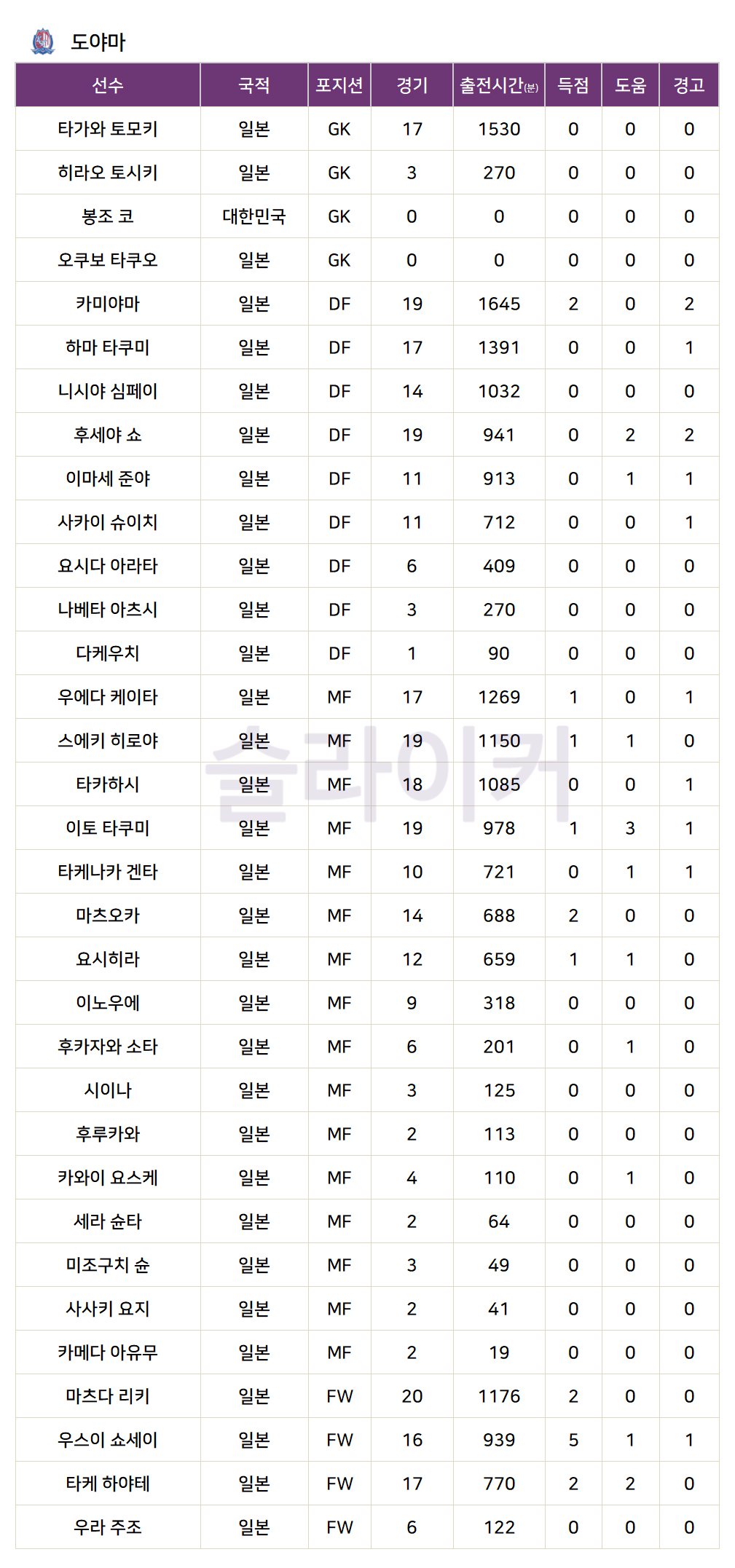 도야마

| 선수 | 국적 | 포지션 | 경기 | 출전시간(분) | 득점 | 도움 | 경고 |
|---|---|---|---|---|---|---|---|
| 타가와 토모키 | 일본 | GK | 17 | 1530 | 0 | 0 | 0 |
| 히라오 토시키 | 일본 | GK | 3 | 270 | 0 | 0 | 0 |
| 봉조 코 | 대한민국 | GK | 0 | 0 | 0 | 0 | 0 |
| 오쿠보 타쿠오 | 일본 | GK | 0 | 0 | 0 | 0 | 0 |
| 카미야마 | 일본 | DF | 19 | 1645 | 2 | 0 | 2 |
| 하마 타쿠미 | 일본 | DF | 17 | 1391 | 0 | 0 | 1 |
| 니시야 심페이 | 일본 | DF | 14 | 1032 | 0 | 0 | 0 |
| 후세야 쇼 | 일본 | DF | 19 | 941 | 0 | 2 | 2 |
| 이마세 준야 | 일본 | DF | 11 | 913 | 0 | 1 | 1 |
| 사카이 슈이치 | 일본 | DF | 11 | 712 | 0 | 0 | 1 |
| 요시다 아라타 | 일본 | DF | 6 | 409 | 0 | 0 | 0 |
| 나베타 아츠시 | 일본 | DF | 3 | 270 | 0 | 0 | 0 |
| 다케우치 | 일본 | DF | 1 | 90 | 0 | 0 | 0 |
| 우에다 케이타 | 일본 | MF | 17 | 1269 | 1 | 0 | 1 |
| 스에키 히로야 | 일본 | MF | 19 | 1150 | 1 | 1 | 0 |
| 타카하시 | 일본 | MF | 18 | 1085 | 0 | 0 | 1 |
| 이토 타쿠미 | 일본 | MF | 19 | 978 | 1 | 3 | 1 |
| 타케나카 겐타 | 일본 | MF | 10 | 721 | 0 | 1 | 1 |
| 마츠오카 | 일본 | MF | 14 | 688 | 2 | 0 | 0 |
| 요시히라 | 일본 | MF | 12 | 659 | 1 | 1 | 0 |
| 이노우에 | 일본 | MF | 9 | 318 | 0 | 0 | 0 |
| 후카자와 소타 | 일본 | MF | 6 | 201 | 0 | 1 | 0 |
| 시이나 | 일본 | MF | 3 | 125 | 0 | 0 | 0 |
| 후루카와 | 일본 | MF | 2 | 113 | 0 | 0 | 0 |
| 카와이 요스케 | 일본 | MF | 4 | 110 | 0 | 1 | 0 |
| 세라 슌타 | 일본 | MF | 2 | 64 | 0 | 0 | 0 |
| 미조구치 슌 | 일본 | MF | 3 | 49 | 0 | 0 | 0 |
| 사사키 요지 | 일본 | MF | 2 | 41 | 0 | 0 | 0 |
| 카메다 아유무 | 일본 | MF | 2 | 19 | 0 | 0 | 0 |
| 마츠다 리키 | 일본 | FW | 20 | 1176 | 2 | 0 | 0 |
| 우스이 쇼세이 | 일본 | FW | 16 | 939 | 5 | 1 | 1 |
| 타케 하야테 | 일본 | FW | 17 | 770 | 2 | 2 | 0 |
| 우라 주조 | 일본 | FW | 6 | 122 | 0 | 0 | 0 |

슬라이커